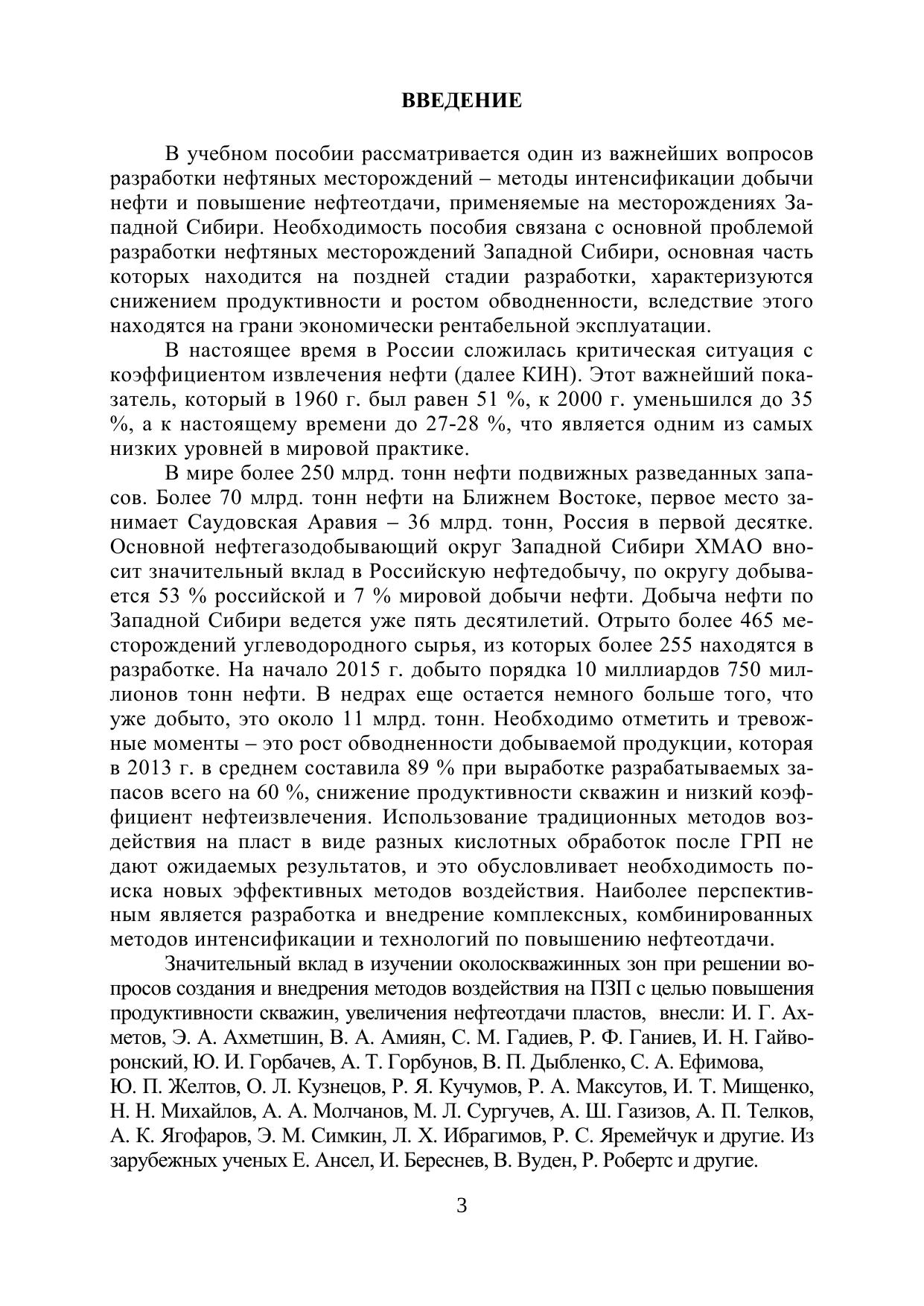 ВВЕДЕНИЕ

В учебном пособии рассматривается один из важнейших вопросов разработки нефтяных месторождений – методы интенсификации добычи нефти и повышение нефтеотдачи, применяемые на месторождениях Западной Сибири. Необходимость пособия связана с основной проблемой разработки нефтяных месторождений Западной Сибири, основная часть которых находится на поздней стадии разработки, характеризуются снижением продуктивности и ростом обводненности, вследствие этого находятся на грани экономически рентабельной эксплуатации.

В настоящее время в России сложилась критическая ситуация с коэффициентом извлечения нефти (далее КИН). Этот важнейший показатель, который в 1960 г. был равен 51 %, к 2000 г. уменьшился до 35 %, а к настоящему времени до 27-28 %, что является одним из самых низких уровней в мировой практике.

В мире более 250 млрд. тонн нефти подвижных разведанных запасов. Более 70 млрд. тонн нефти на Ближнем Востоке, первое место занимает Саудовская Аравия – 36 млрд. тонн, Россия в первой десятке. Основной нефтегазодобывающий округ Западной Сибири ХМАО вносит значительный вклад в Российскую нефтедобычу, по округу добывается 53 % российской и 7 % мировой добычи нефти. Добыча нефти по Западной Сибири ведется уже пять десятилетий. Отрыто более 465 месторождений углеводородного сырья, из которых более 255 находятся в разработке. На начало 2015 г. добыто порядка 10 миллиардов 750 миллионов тонн нефти. В недрах еще остается немного больше того, что уже добыто, это около 11 млрд. тонн. Необходимо отметить и тревожные моменты – это рост обводненности добываемой продукции, которая в 2013 г. в среднем составила 89 % при выработке разрабатываемых запасов всего на 60 %, снижение продуктивности скважин и низкий коэффициент нефтеизвлечения. Использование традиционных методов воздействия на пласт в виде разных кислотных обработок после ГРП не дают ожидаемых результатов, и это обусловливает необходимость поиска новых эффективных методов воздействия. Наиболее перспективным является разработка и внедрение комплексных, комбинированных методов интенсификации и технологий по повышению нефтеотдачи.

Значительный вклад в изучении околоскважинных зон при решении вопросов создания и внедрения методов воздействия на ПЗП с целью повышения продуктивности скважин, увеличения нефтеотдачи пластов, внесли: И. Г. Ахметов, Э. А. Ахметшин, В. А. Амиян, С. М. Гадиев, Р. Ф. Ганиев, И. Н. Гайворонский, Ю. И. Горбачев, А. Т. Горбунов, В. П. Дыбленко, С. А. Ефимова, Ю. П. Желтов, О. Л. Кузнецов, Р. Я. Кучумов, Р. А. Максутов, И. Т. Мищенко, Н. Н. Михайлов, А. А. Молчанов, М. Л. Сургучев, А. Ш. Газизов, А. П. Телков, А. К. Ягофаров, Э. М. Симкин, Л. Х. Ибрагимов, Р. С. Яремейчук и другие. Из зарубежных ученых Е. Ансел, И. Береснев, В. Вуден, Р. Робертс и другие.

3